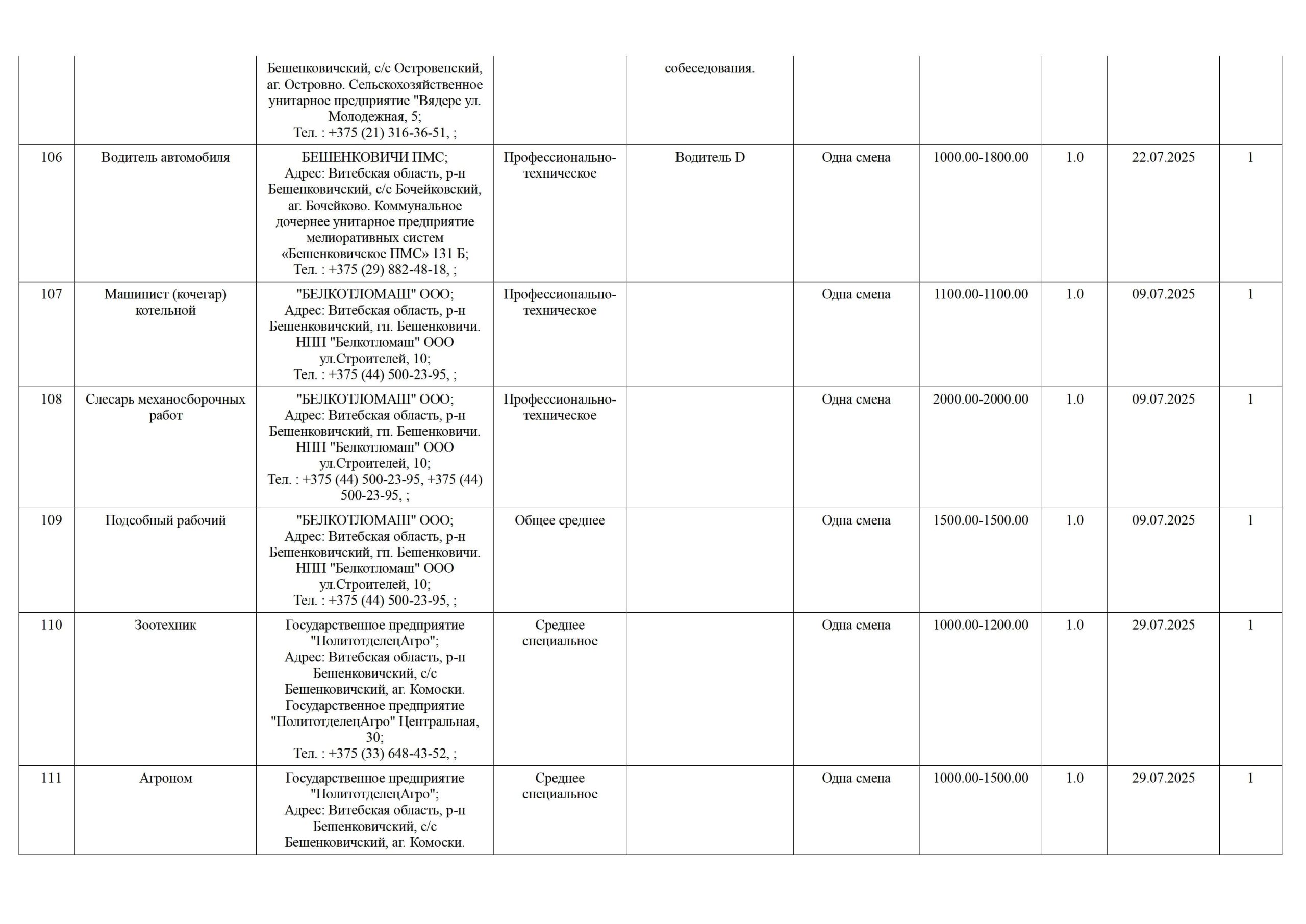 |  |  |  |  |  |  |  |  |  |  |
|---|---|---|---|---|---|---|---|---|---|
|  |  | Бешенковичский, с/с Островенский, аг. Островно. Сельскохозяйственное унитарное предприятие "Вядере ул. Молодежная, 5; Тел. : +375 (21) 316-36-51, ; |  | собеседования. |  |  |  |  |  |
| 106 | Водитель автомобиля | БЕШЕНКОВИЧИ ПМС; Адрес: Витебская область, р-н Бешенковичский, с/с Бочейковский, аг. Бочейково. Коммунальное дочернее унитарное предприятие мелиоративных систем «Бешенковичское ПМС» 131 Б; Тел. : +375 (29) 882-48-18, ; | Профессионально-техническое | Водитель D | Одна смена | 1000.00-1800.00 | 1.0 | 22.07.2025 | 1 |
| 107 | Машинист (кочегар) котельной | "БЕЛКОТЛОМАШ" ООО; Адрес: Витебская область, р-н Бешенковичский, гп. Бешенковичи. НПП "Белкотломаш" ООО ул.Строителей, 10; Тел. : +375 (44) 500-23-95, ; | Профессионально-техническое |  | Одна смена | 1100.00-1100.00 | 1.0 | 09.07.2025 | 1 |
| 108 | Слесарь механосборочных работ | "БЕЛКОТЛОМАШ" ООО; Адрес: Витебская область, р-н Бешенковичский, гп. Бешенковичи. НПП "Белкотломаш" ООО ул.Строителей, 10; Тел. : +375 (44) 500-23-95, +375 (44) 500-23-95, ; | Профессионально-техническое |  | Одна смена | 2000.00-2000.00 | 1.0 | 09.07.2025 | 1 |
| 109 | Подсобный рабочий | "БЕЛКОТЛОМАШ" ООО; Адрес: Витебская область, р-н Бешенковичский, гп. Бешенковичи. НПП "Белкотломаш" ООО ул.Строителей, 10; Тел. : +375 (44) 500-23-95, ; | Общее среднее |  | Одна смена | 1500.00-1500.00 | 1.0 | 09.07.2025 | 1 |
| 110 | Зоотехник | Государственное предприятие "ПолитотделецАгро"; Адрес: Витебская область, р-н Бешенковичский, с/с Бешенковичский, аг. Комоски. Государственное предприятие "ПолитотделецАгро" Центральная, 30; Тел. : +375 (33) 648-43-52, ; | Среднее специальное |  | Одна смена | 1000.00-1200.00 | 1.0 | 29.07.2025 | 1 |
| 111 | Агроном | Государственное предприятие "ПолитотделецАгро"; Адрес: Витебская область, р-н Бешенковичский, с/с Бешенковичский, аг. Комоски. | Среднее специальное |  | Одна смена | 1000.00-1500.00 | 1.0 | 29.07.2025 | 1 |